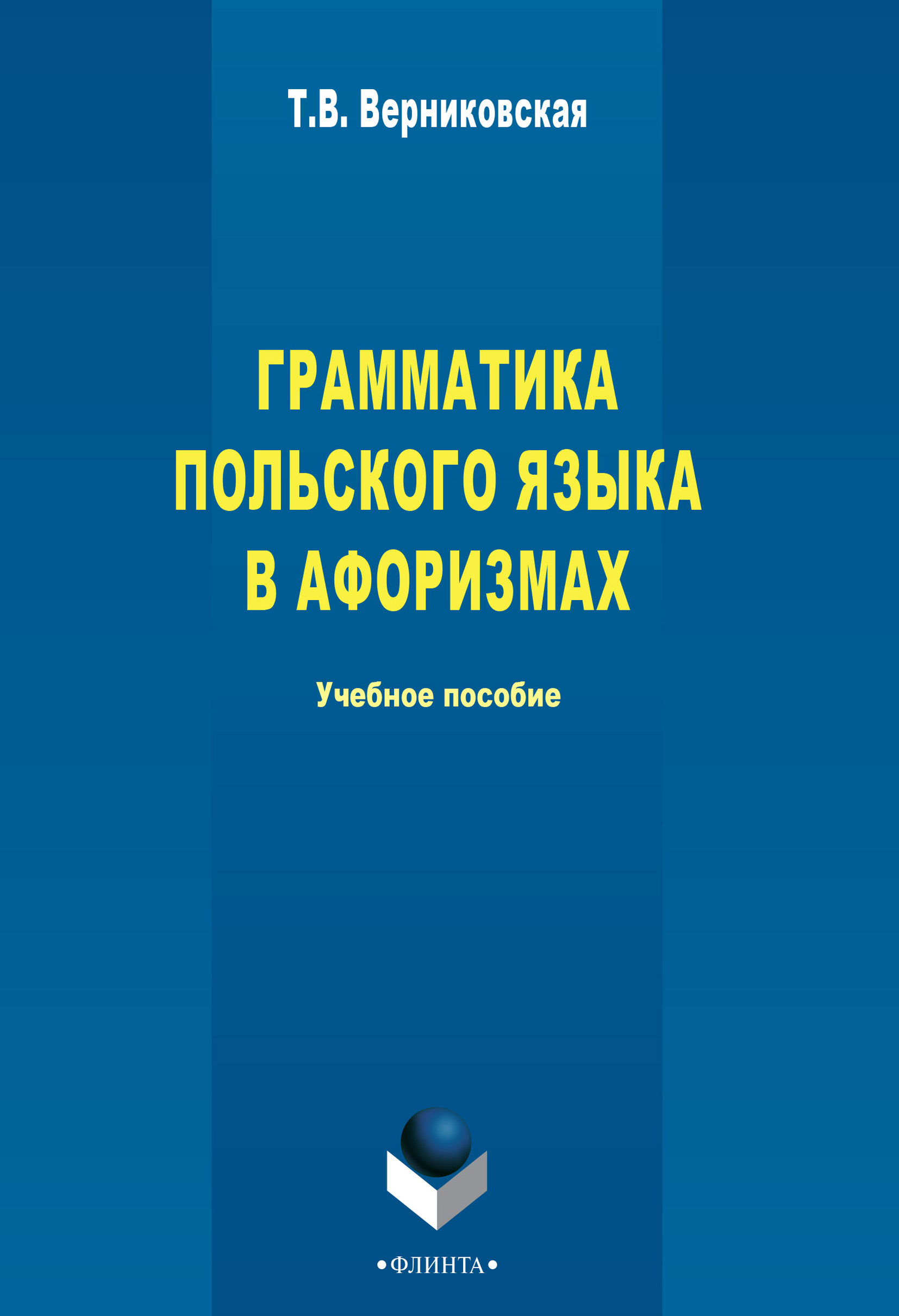 Т.В. Верниковская

ГРАММАТИКА ПОЛЬСКОГО ЯЗЫКА В АФОРИЗМАХ

Учебное пособие

•ФЛИНТА•